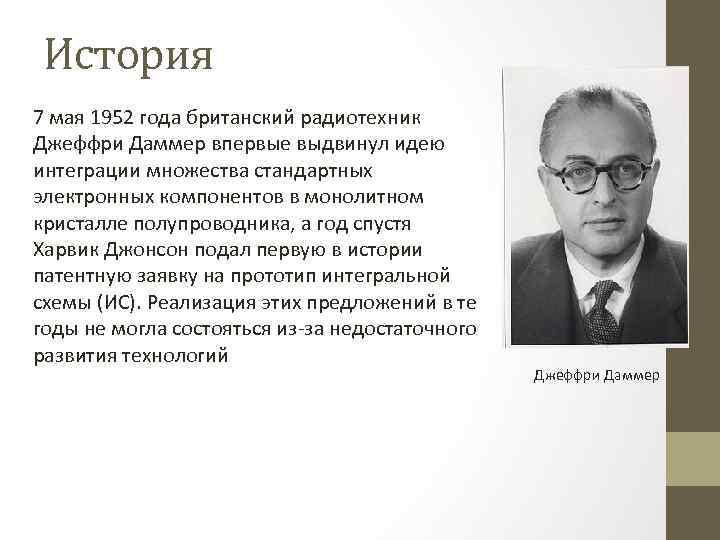 История

7 мая 1952 года британский радиотехник Джеффри Даммер впервые выдвинул идею интеграции множества стандартных электронных компонентов в монолитном кристалле полупроводника, а год спустя Харвик Джонсон подал первую в истории патентную заявку на прототип интегральной схемы (ИС). Реализация этих предложений в те годы не могла состояться из-за недостаточного развития технологий

Джеффри Даммер